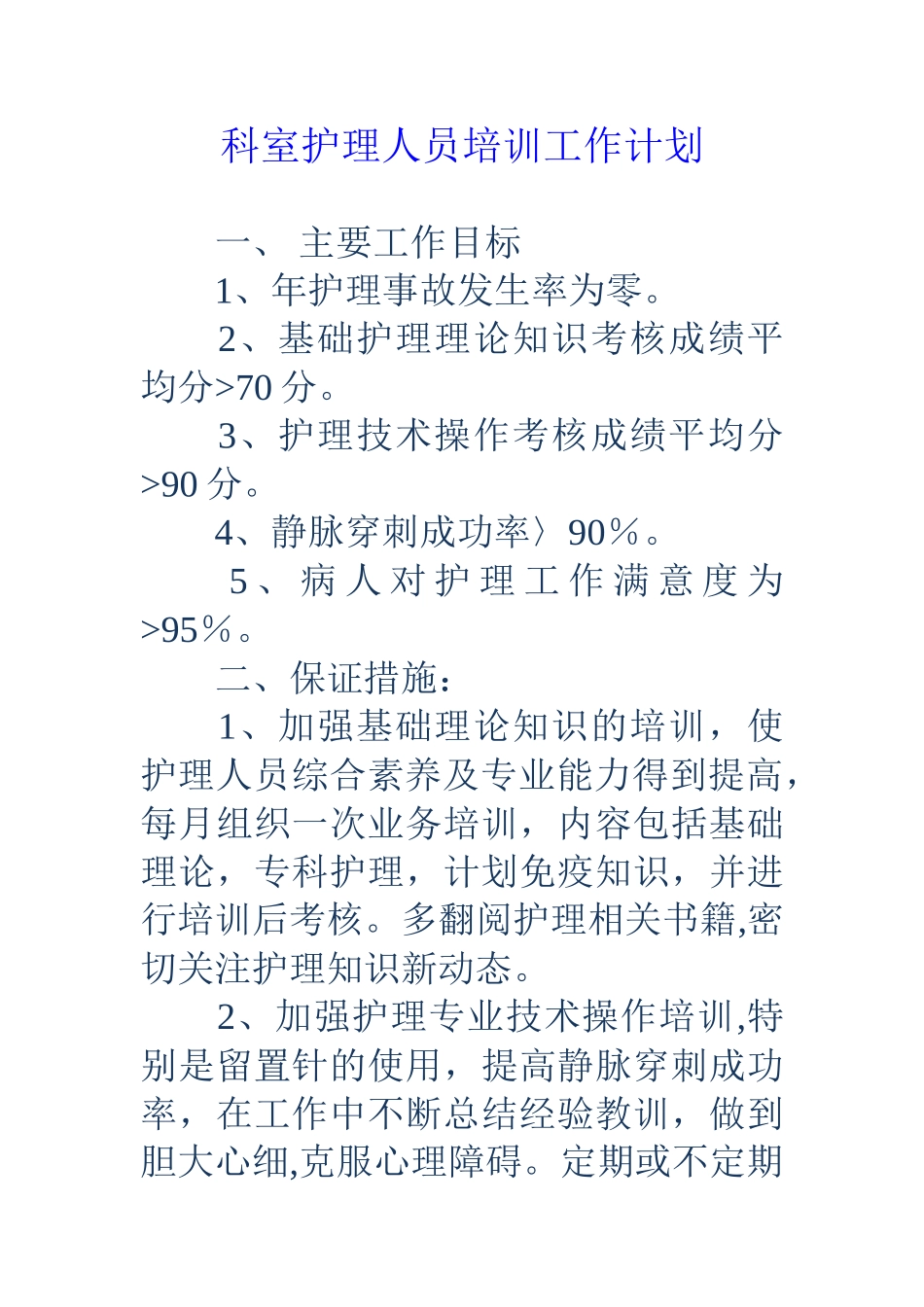 科室护理人员培训工作计划

一、 主要工作目标

1、年护理事故发生率为零。

2、基础护理理论知识考核成绩平均分>70 分。

3、护理技术操作考核成绩平均分>90 分。

4、静脉穿刺成功率〉90％。

5、病人对护理工作满意度为>95％。

二、保证措施：

1、加强基础理论知识的培训，使护理人员综合素养及专业能力得到提高，每月组织一次业务培训，内容包括基础理论，专科护理，计划免疫知识，并进行培训后考核。多翻阅护理相关书籍,密切关注护理知识新动态。

2、加强护理专业技术操作培训,特别是留置针的使用，提高静脉穿刺成功率，在工作中不断总结经验教训，做到胆大心细,克服心理障碍。定期或不定期